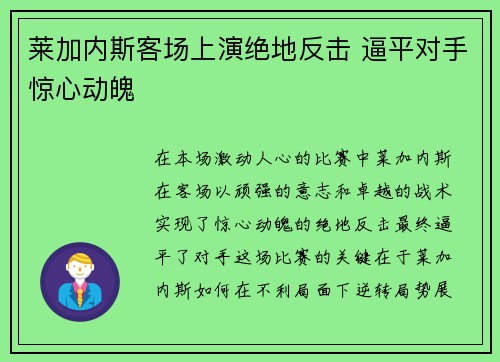 莱加内斯客场上演绝地反击 逼平对手惊心动魄

在本场激动人心的比赛中莱加内斯在客场以顽强的意志和卓越的战术实现了惊心动魄的绝地反击最终逼平了对手这场比赛的关键在于莱加内斯如何在不利局面下逆转局势展